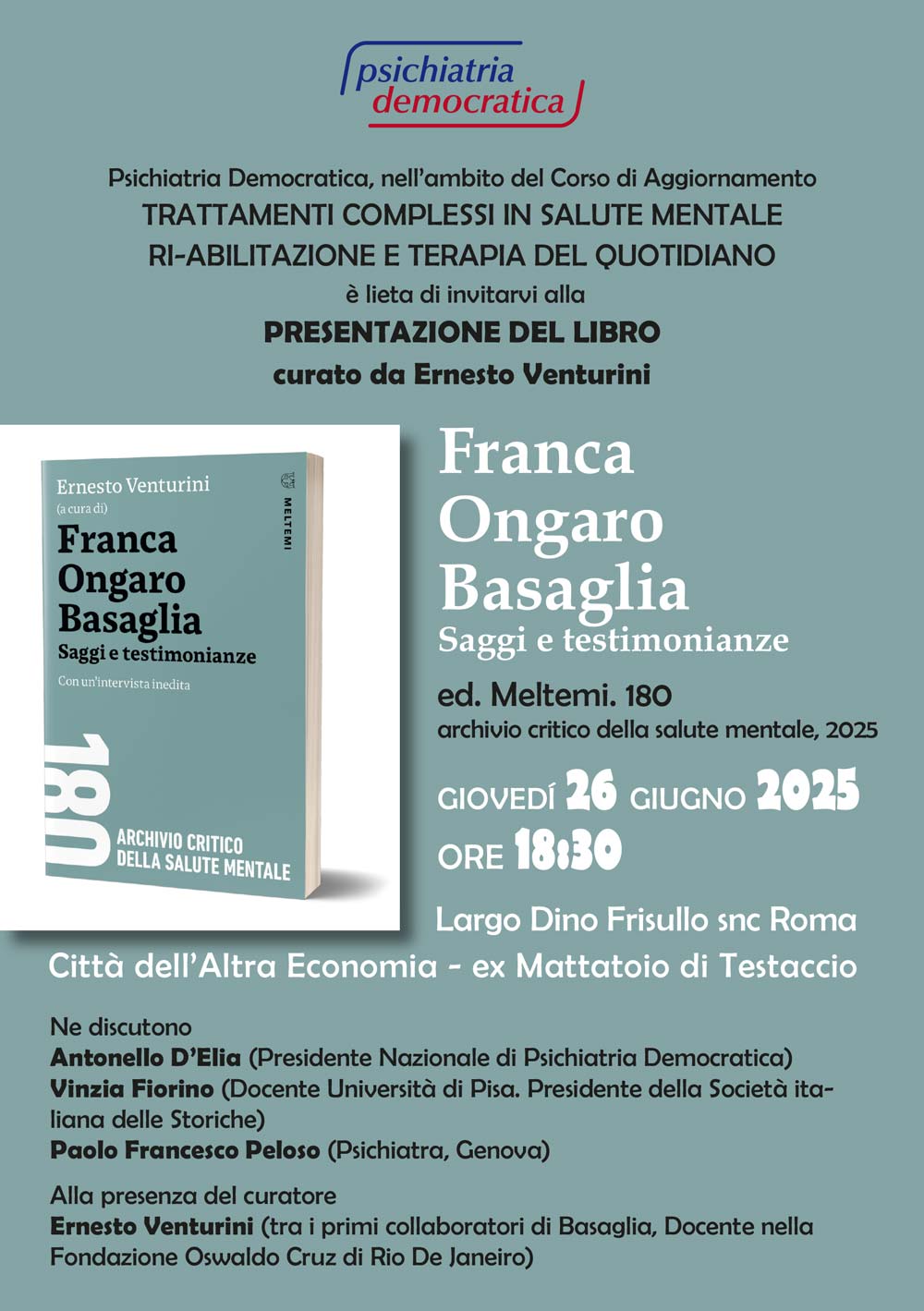 psichiatria democratica

Psichiatria Democratica, nell'ambito del Corso di Aggiornamento
TRATTAMENTI COMPLESSI IN SALUTE MENTALE
RI-ABILITAZIONE E TERAPIA DEL QUOTIDIANO
è lieta di invitarvi alla
PRESENTAZIONE DEL LIBRO
curato da Ernesto Venturini

Ernesto Venturini
(a cura di)
Franca
Ongaro
Basaglia
Saggi e testimonianze
Con un'intervista inedita
MELTEMI
180
ARCHIVIO CRITICO
DELLA SALUTE MENTALE

Franca
Ongaro
Basaglia
Saggi e testimonianze

ed. Meltemi. 180
archivio critico della salute mentale, 2025

GIOVEDÍ 26 GIUGNO 2025
ORE 18:30

Largo Dino Frisullo snc Roma
Città dell'Altra Economia - ex Mattatoio di Testaccio

Ne discutono
Antonello D'Elia (Presidente Nazionale di Psichiatria Democratica)
Vinzia Fiorino (Docente Università di Pisa. Presidente della Società italiana delle Storiche)
Paolo Francesco Peloso (Psichiatra, Genova)

Alla presenza del curatore
Ernesto Venturini (tra i primi collaboratori di Basaglia, Docente nella Fondazione Oswaldo Cruz di Rio De Janeiro)